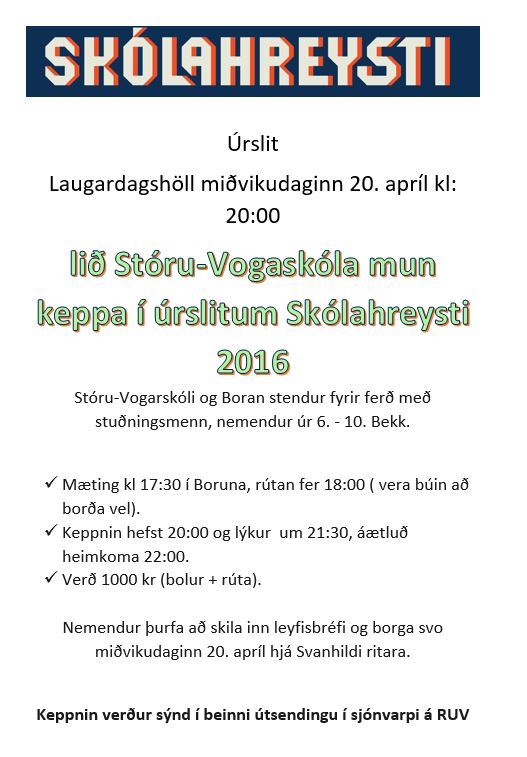 SKÓLAHREYSTI

Úrslit

Laugardagshöll miðvikudaginn 20. apríl kl: 20:00

lið Stóru-Vogaskóla mun keppa í úrslitum Skólahreysti 2016

Stóru-Vogarskóli og Boran stendur fyrir ferð með stuðningsmenn, nemendur úr 6. - 10. Bekk.

✓ Mæting kl 17:30 í Boruna, rútan fer 18:00 ( vera búin að borða vel).
✓ Keppnin hefst 20:00 og lýkur um 21:30, áætluð heimkoma 22:00.
✓ Verð 1000 kr (bolur + rúta).

Nemendur þurfa að skila inn leyfisbréfi og borga svo miðvikudaginn 20. apríl hjá Svanhildi ritara.

Keppnin verður sýnd í beinni útsendingu í sjónvarpi á RUV